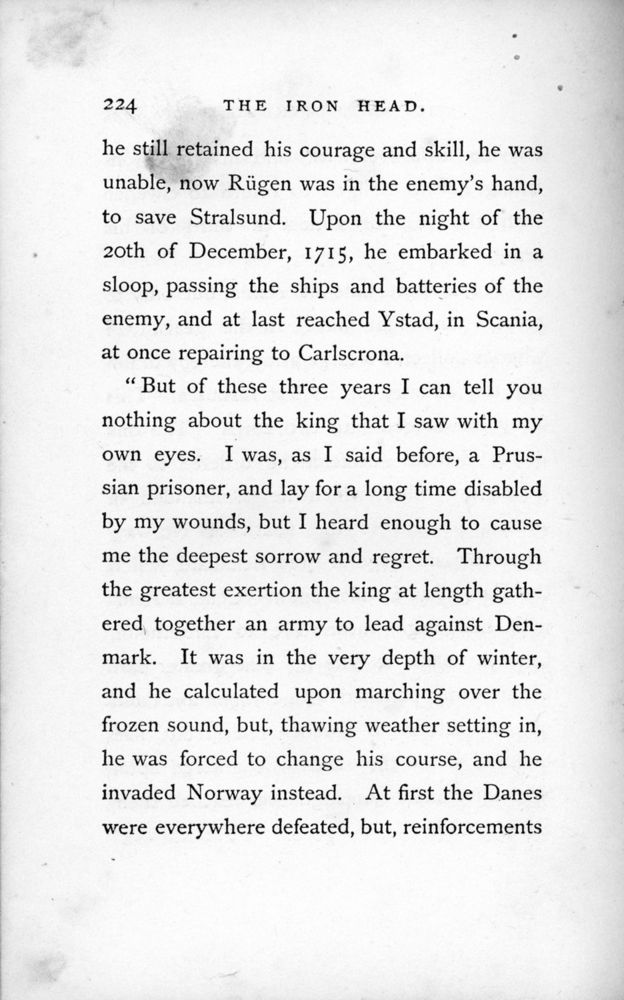 224 THE IRON HEAD.

he still retained his courage and skill, he was unable, now Rügen was in the enemy's hand, to save Stralsund. Upon the night of the 20th of December, 1715, he embarked in a sloop, passing the ships and batteries of the enemy, and at last reached Ystad, in Scania, at once repairing to Carlscrona.

"But of these three years I can tell you nothing about the king that I saw with my own eyes. I was, as I said before, a Prussian prisoner, and lay for a long time disabled by my wounds, but I heard enough to cause me the deepest sorrow and regret. Through the greatest exertion the king at length gathered together an army to lead against Denmark. It was in the very depth of winter, and he calculated upon marching over the frozen sound, but, thawing weather setting in, he was forced to change his course, and he invaded Norway instead. At first the Danes were everywhere defeated, but, reinforcements